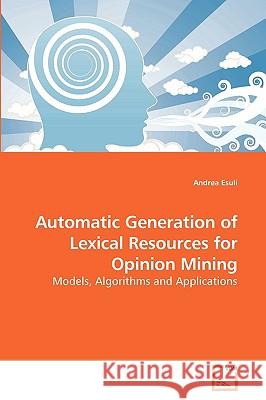 Andrea Esuli

Automatic Generation of Lexical Resources for Opinion Mining

Models, Algorithms and Applications

Kraina Książek